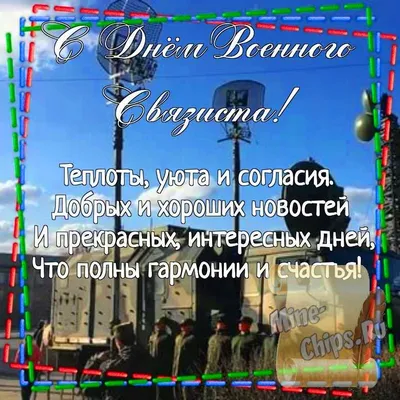 С Днём Военного Связиста!

Теплоты, уюта и согласия.
Добрых и хороших новостей
И прекрасных, интересных дней,
Что полны гармонии и счастья!

Mine-Chips.Ru